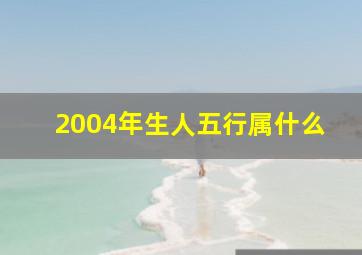 2004年生人五行属什么